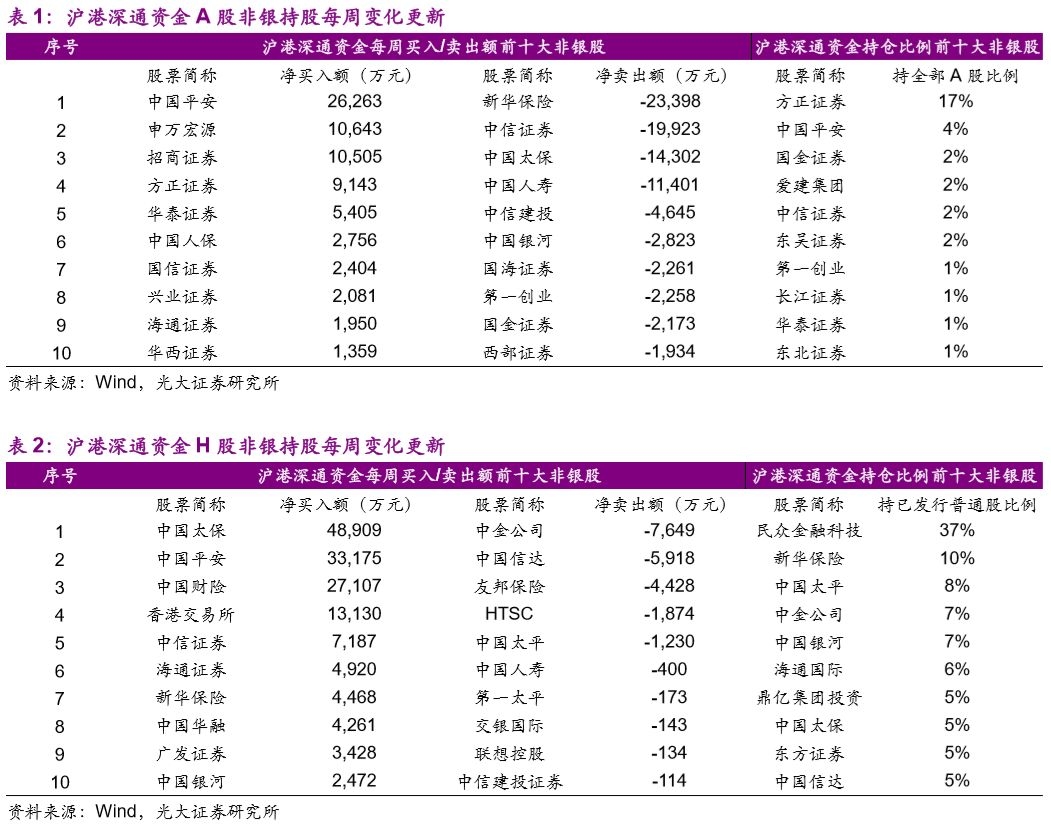 表 1：沪港深通资金 A 股非银持股每周变化更新

| 序号 | 沪港深通资金每周买入/卖出额前十大非银股 | | | | 沪港深通资金持仓比例前十大非银股 | |
|---|---|---|---|---|---|---|
| | 股票简称 | 净买入额（万元） | 股票简称 | 净卖出额（万元） | 股票简称 | 持全部 A 股比例 |
| 1 | 中国平安 | 26,263 | 新华保险 | -23,398 | 方正证券 | 17% |
| 2 | 申万宏源 | 10,643 | 中信证券 | -19,923 | 中国平安 | 4% |
| 3 | 招商证券 | 10,505 | 中国太保 | -14,302 | 国金证券 | 2% |
| 4 | 方正证券 | 9,143 | 中国人寿 | -11,401 | 爱建集团 | 2% |
| 5 | 华泰证券 | 5,405 | 中信建投 | -4,645 | 中信证券 | 2% |
| 6 | 中国人保 | 2,756 | 中国银河 | -2,823 | 东吴证券 | 2% |
| 7 | 国信证券 | 2,404 | 国海证券 | -2,261 | 第一创业 | 1% |
| 8 | 兴业证券 | 2,081 | 第一创业 | -2,258 | 长江证券 | 1% |
| 9 | 海通证券 | 1,950 | 国金证券 | -2,173 | 华泰证券 | 1% |
| 10 | 华西证券 | 1,359 | 西部证券 | -1,934 | 东北证券 | 1% |

资料来源：Wind，光大证券研究所

表 2：沪港深通资金 H 股非银持股每周变化更新

| 序号 | 沪港深通资金每周买入/卖出额前十大非银股 | | | | 沪港深通资金持仓比例前十大非银股 | |
|---|---|---|---|---|---|---|
| | 股票简称 | 净买入额（万元） | 股票简称 | 净卖出额（万元） | 股票简称 | 持已发行普通股比例 |
| 1 | 中国太保 | 48,909 | 中金公司 | -7,649 | 民众金融科技 | 37% |
| 2 | 中国平安 | 33,175 | 中国信达 | -5,918 | 新华保险 | 10% |
| 3 | 中国财险 | 27,107 | 友邦保险 | -4,428 | 中国太平 | 8% |
| 4 | 香港交易所 | 13,130 | HTSC | -1,874 | 中金公司 | 7% |
| 5 | 中信证券 | 7,187 | 中国太平 | -1,230 | 中国银河 | 7% |
| 6 | 海通证券 | 4,920 | 中国人寿 | -400 | 海通国际 | 6% |
| 7 | 新华保险 | 4,468 | 第一太平 | -173 | 鼎亿集团投资 | 5% |
| 8 | 中国华融 | 4,261 | 交银国际 | -143 | 中国太保 | 5% |
| 9 | 广发证券 | 3,428 | 联想控股 | -134 | 东方证券 | 5% |
| 10 | 中国银河 | 2,472 | 中信建投证券 | -114 | 中国信达 | 5% |

资料来源：Wind，光大证券研究所